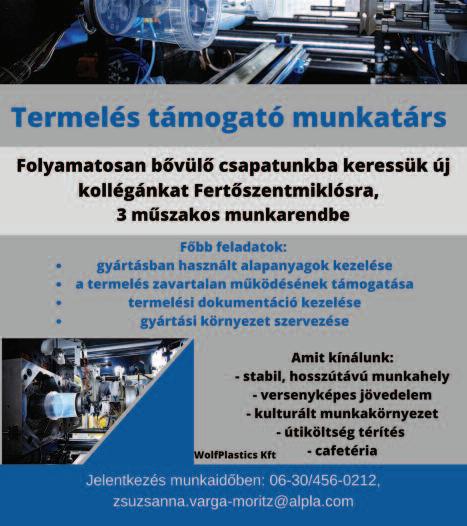 Termelés támogató munkatárs

Folyamatosan bővülő csapatunkba keressük új kollégánkat Fertőszentmiklósra, 3 műszakos munkarendbe

Főbb feladatok:
• gyártásban használt alapanyagok kezelése
• a termelés zavartalan működésének támogatása
• termelési dokumentáció kezelése
• gyártási környezet szervezése

Amit kínálunk:
- stabil, hosszútávú munkahely
- versenyképes jövedelem
- kulturált munkakörnyezet
- útiköltség térítés
- cafetéria

WolfPlastics Kft

Jelentkezés munkaidőben: 06-30/456-0212, zsuzsanna.varga-moritz@alpla.com